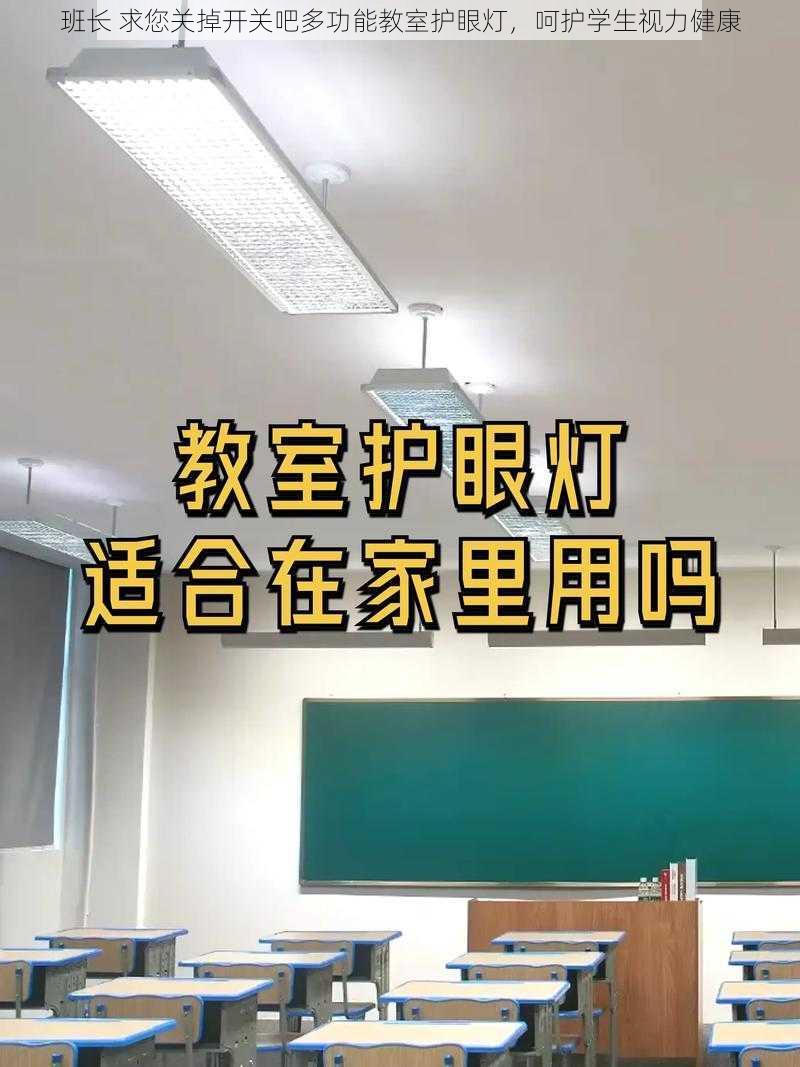 班长 求您关掉开关吧多功能教室护眼灯，呵护学生视力健康

教室护眼灯
适合在家里用吗